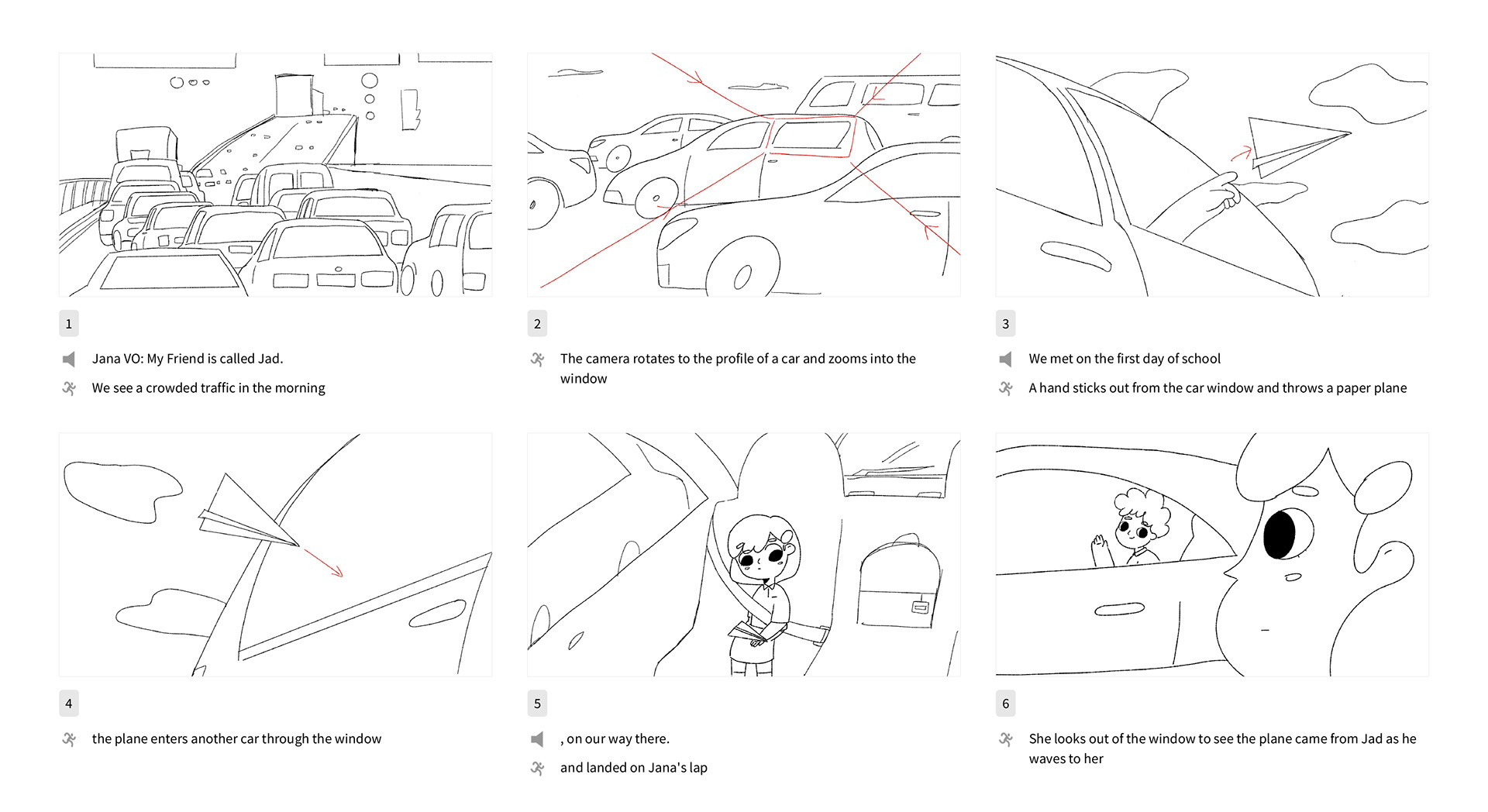 1

Jana VO: My Friend is called Jad.

We see a crowded traffic in the morning

2

The camera rotates to the profile of a car and zooms into the window

3

We met on the first day of school

A hand sticks out from the car window and throws a paper plane

4

the plane enters another car through the window

5

, on our way there.

and landed on Jana's lap

6

She looks out of the window to see the plane came from Jad as he waves to her